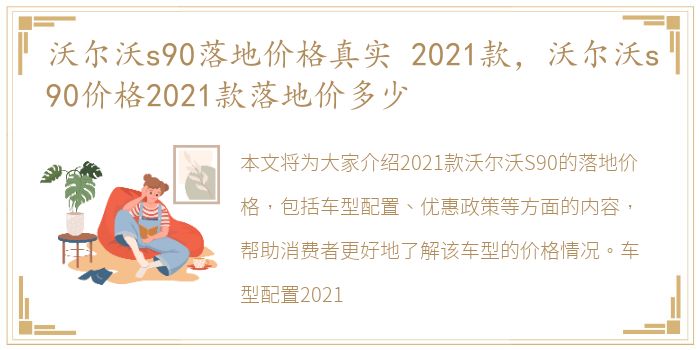 沃尔沃s90落地价格真实 2021款，沃尔沃s90价格2021款落地价多少

本文将为大家介绍2021款沃尔沃S90的落地价格，包括车型配置、优惠政策等方面的内容，帮助消费者更好地了解该车型的价格情况。车型配置2021